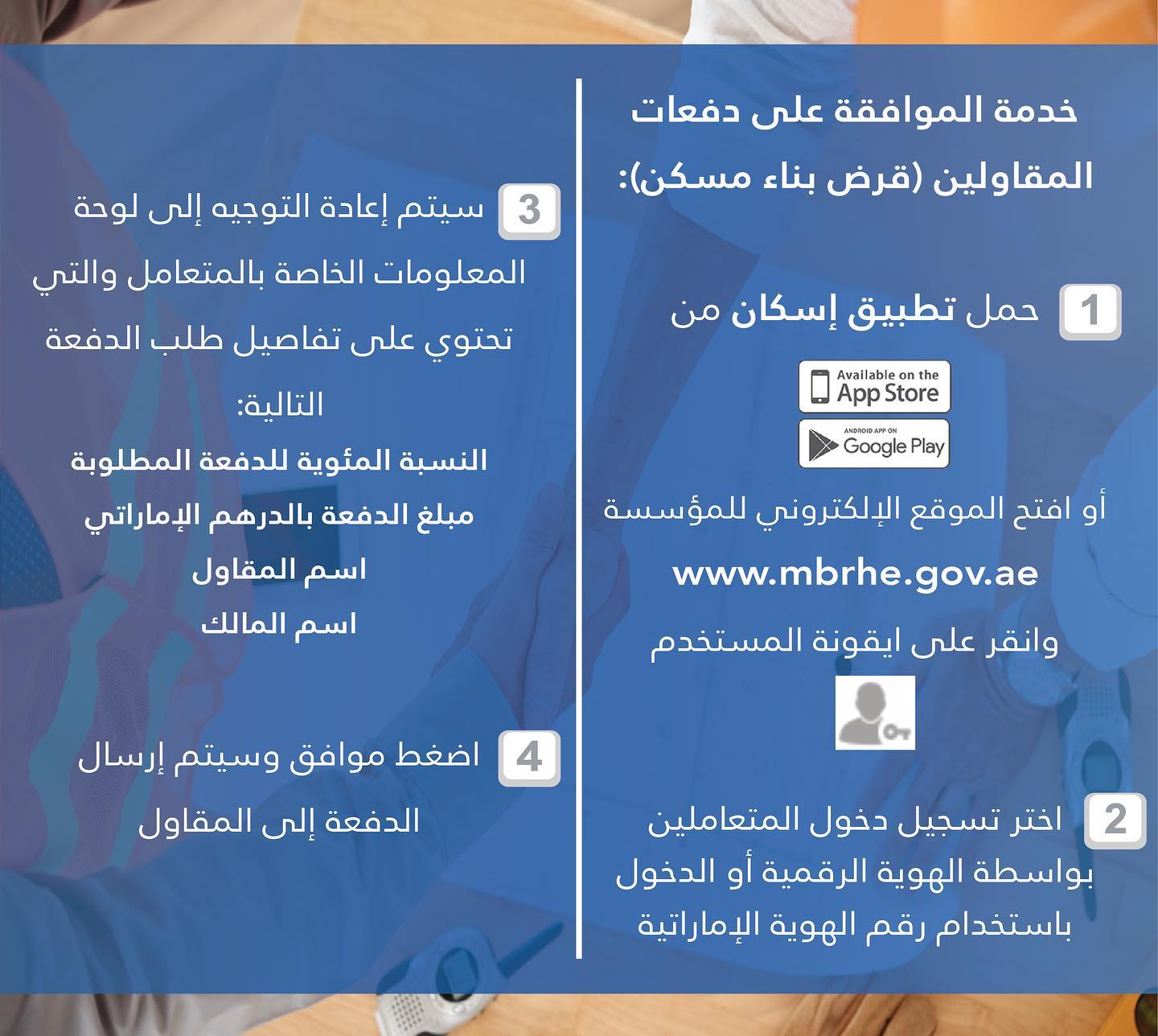 خدمة الموافقة على دفعات المقاولين (قرض بناء مسكن):

1 حمل تطبيق إسكان من

Available on the
App Store

ANDROID APP ON
Google Play

أو افتح الموقع الإلكتروني للمؤسسة

www.mbrhe.gov.ae

وانقر على ايقونة المستخدم

2 اختر تسجيل دخول المتعاملين بواسطة الهوية الرقمية أو الدخول باستخدام رقم الهوية الإماراتية

3 سيتم إعادة التوجيه إلى لوحة المعلومات الخاصة بالمتعامل والتي تحتوي على تفاصيل طلب الدفعة التالية:

النسبة المئوية للدفعة المطلوبة
مبلغ الدفعة بالدرهم الإماراتي
اسم المقاول
اسم المالك

4 اضغط موافق وسيتم إرسال الدفعة إلى المقاول